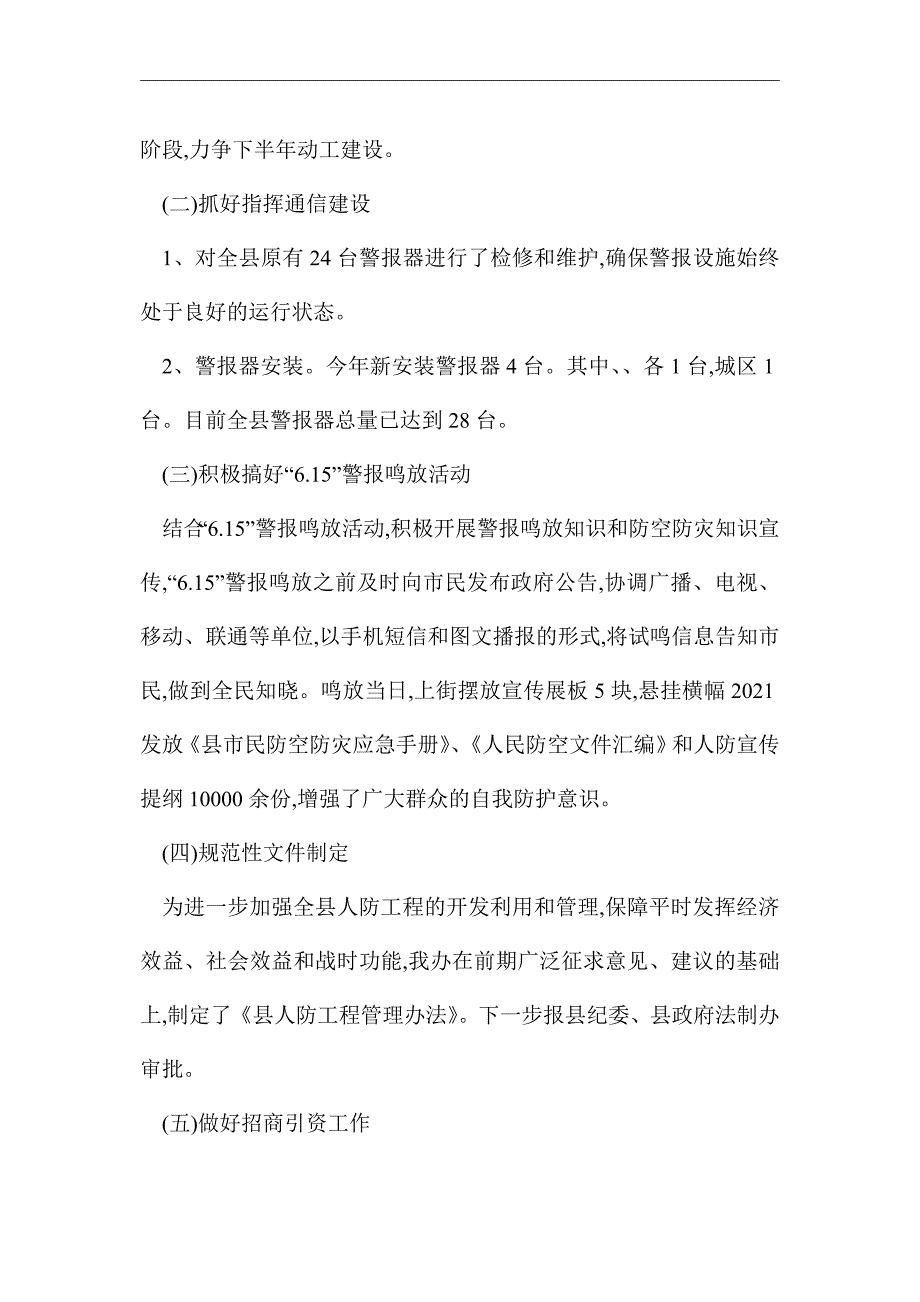 阶段,力争下半年动工建设。

(二)抓好指挥通信建设

1、对全县原有 24 台警报器进行了检修和维护,确保警报设施始终处于良好的运行状态。

2、警报器安装。今年新安装警报器 4 台。其中、、各 1 台,城区 1 台。目前全县警报器总量已达到 28 台。

(三)积极搞好“6.15”警报鸣放活动

结合“6.15”警报鸣放活动,积极开展警报鸣放知识和防空防灾知识宣传,“6.15”警报鸣放之前及时向市民发布政府公告,协调广播、电视、移动、联通等单位,以手机短信和图文播报的形式,将试鸣信息告知市民,做到全民知晓。鸣放当日,上街摆放宣传展板 5 块,悬挂横幅 2021 发放《县市民防空防灾应急手册》、《人民防空文件汇编》和人防宣传提纲 10000 余份,增强了广大群众的自我防护意识。

(四)规范性文件制定

为进一步加强全县人防工程的开发利用和管理,保障平时发挥经济效益、社会效益和战时功能,我办在前期广泛征求意见、建议的基础上,制定了《县人防工程管理办法》。下一步报县纪委、县政府法制办审批。

(五)做好招商引资工作